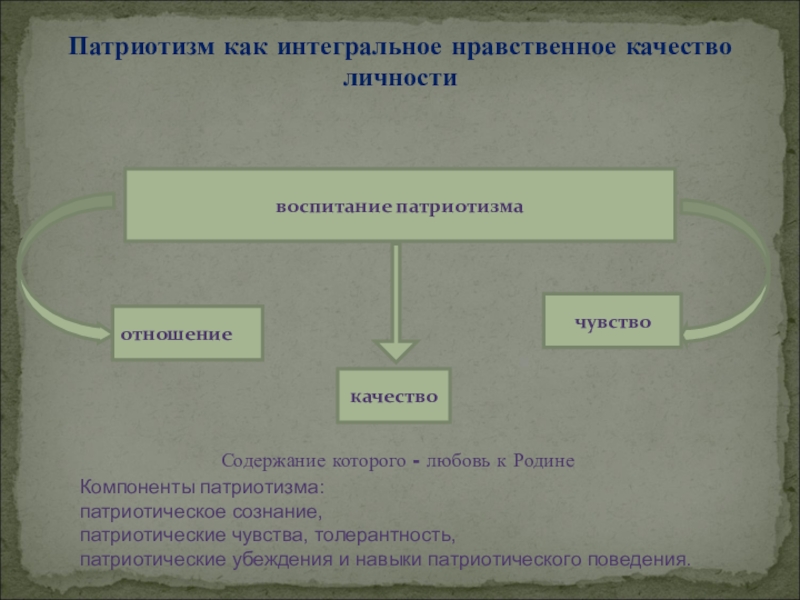 Патриотизм как интегральное нравственное качество личности

воспитание патриотизма

отношение

чувство

качество

Содержание которого - любовь к Родине

Компоненты патриотизма:
патриотическое сознание,
патриотические чувства, толерантность,
патриотические убеждения и навыки патриотического поведения.